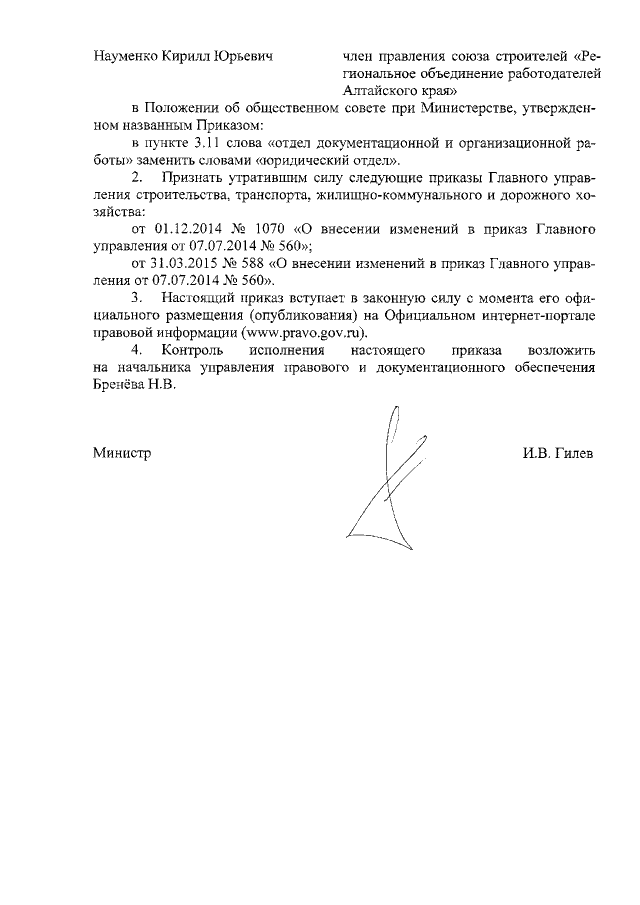 Науменко Кирилл Юрьевич член правления союза строителей «Региональное объединение работодателей Алтайского края»

в Положении об общественном совете при Министерстве, утвержденном названным Приказом:

в пункте 3.11 слова «отдел документационной и организационной работы» заменить словами «юридический отдел».

2. Признать утратившим силу следующие приказы Главного управления строительства, транспорта, жилищно-коммунального и дорожного хозяйства:

от 01.12.2014 № 1070 «О внесении изменений в приказ Главного управления от 07.07.2014 № 560»;

от 31.03.2015 № 588 «О внесении изменений в приказ Главного управления от 07.07.2014 № 560».

3. Настоящий приказ вступает в законную силу с момента его официального размещения (опубликования) на Официальном интернет-портале правовой информации (www.pravo.gov.ru).

4. Контроль исполнения настоящего приказа возложить на начальника управления правового и документационного обеспечения Бренёва Н.В.

Министр И.В. Гилев